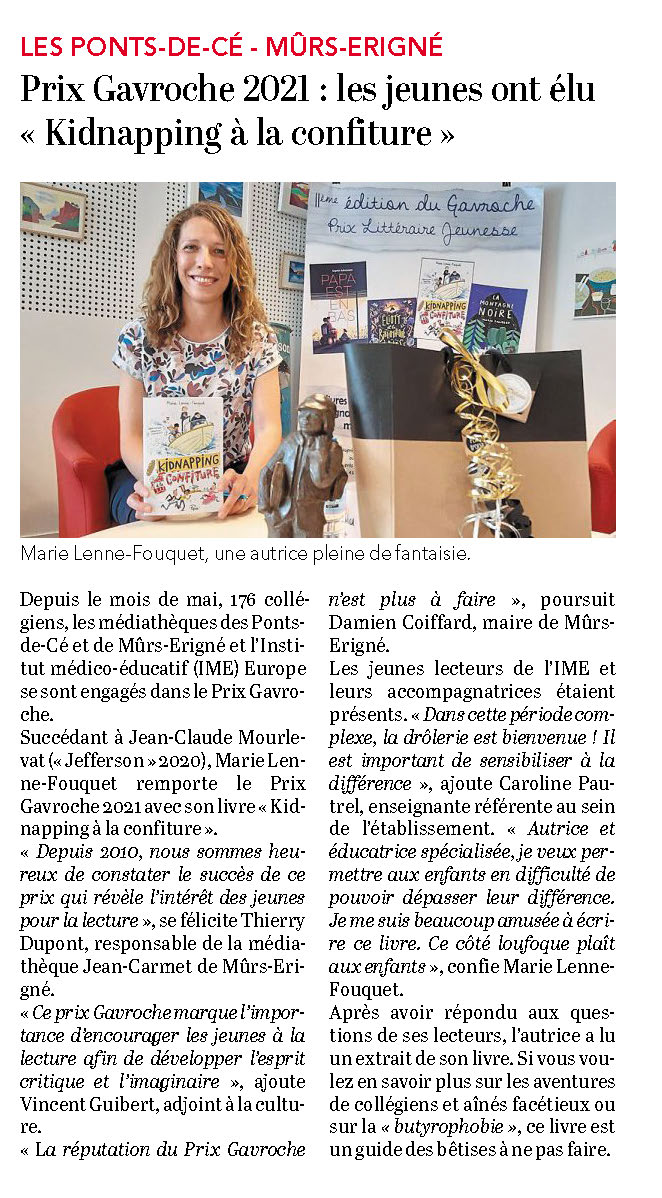 LES PONTS-DE-CÉ - MÛRS-ERIGNÉ

Prix Gavroche 2021 : les jeunes ont élu « Kidnapping à la confiture »

11ème édition du Gavroche
Prix Littéraire Jeunesse

PAPA EST EN BAS

KIDNAPPING À LA CONFITURE

LA MONTAGNE NOIRE

KIDNAPPING À LA CONFITURE

Marie Lenne-Fouquet, une autrice pleine de fantaisie.

Depuis le mois de mai, 176 collégiens, les médiathèques des Ponts-de-Cé et de Mûrs-Erigné et l'Institut médico-éducatif (IME) Europe se sont engagés dans le Prix Gavroche.

Succédant à Jean-Claude Mourlevat (« Jefferson » 2020), Marie Lenne-Fouquet remporte le Prix Gavroche 2021 avec son livre « Kidnapping à la confiture ».

« Depuis 2010, nous sommes heureux de constater le succès de ce prix qui révèle l'intérêt des jeunes pour la lecture », se félicite Thierry Dupont, responsable de la médiathèque Jean-Carmet de Mûrs-Erigné.

« Ce prix Gavroche marque l'importance d'encourager les jeunes à la lecture afin de développer l'esprit critique et l'imaginaire », ajoute Vincent Guibert, adjoint à la culture.

« La réputation du Prix Gavroche n'est plus à faire », poursuit Damien Coiffard, maire de Mûrs-Erigné.

Les jeunes lecteurs de l'IME et leurs accompagnatrices étaient présents. « Dans cette période complexe, la drôlerie est bienvenue ! Il est important de sensibiliser à la différence », ajoute Caroline Pautrel, enseignante référente au sein de l'établissement. « Autrice et éducatrice spécialisée, je veux permettre aux enfants en difficulté de pouvoir dépasser leur différence. Je me suis beaucoup amusée à écrire ce livre. Ce côté loufoque plaît aux enfants », confie Marie Lenne-Fouquet.

Après avoir répondu aux questions de ses lecteurs, l'autrice a lu un extrait de son livre. Si vous voulez en savoir plus sur les aventures de collégiens et aînés facétieux ou sur la « butyrophobie », ce livre est un guide des bêtises à ne pas faire.